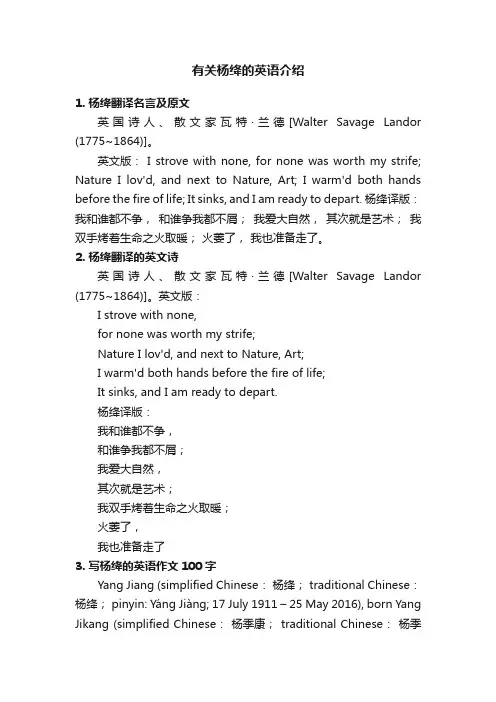 有关杨绛的英语介绍

1. 杨绛翻译名言及原文

英国诗人、散文家瓦特·兰德 [Walter Savage Landor (1775~1864)]。

英文版： I strove with none, for none was worth my strife; Nature I lov'd, and next to Nature, Art; I warm'd both hands before the fire of life; It sinks, and I am ready to depart. 杨绛译版：我和谁都不争， 和谁争我都不屑； 我爱大自然， 其次就是艺术； 我双手烤着生命之火取暖； 火萎了， 我也准备走了。

2. 杨绛翻译的英文诗

英国诗人、散文家瓦特·兰德 [Walter Savage Landor (1775~1864)]。英文版：

I strove with none,

for none was worth my strife;

Nature I lov'd, and next to Nature, Art;

I warm'd both hands before the fire of life;

It sinks, and I am ready to depart.

杨绛译版：

我和谁都不争，

和谁争我都不屑；

我爱大自然，

其次就是艺术；

我双手烤着生命之火取暖；

火萎了，

我也准备走了

3. 写杨绛的英语作文 100 字

Yang Jiang (simplified Chinese： 杨绛； traditional Chinese： 杨绛； pinyin: Yáng Jiàng; 17 July 1911 – 25 May 2016), born Yang Jikang (simplified Chinese： 杨季康； traditional Chinese： 杨季